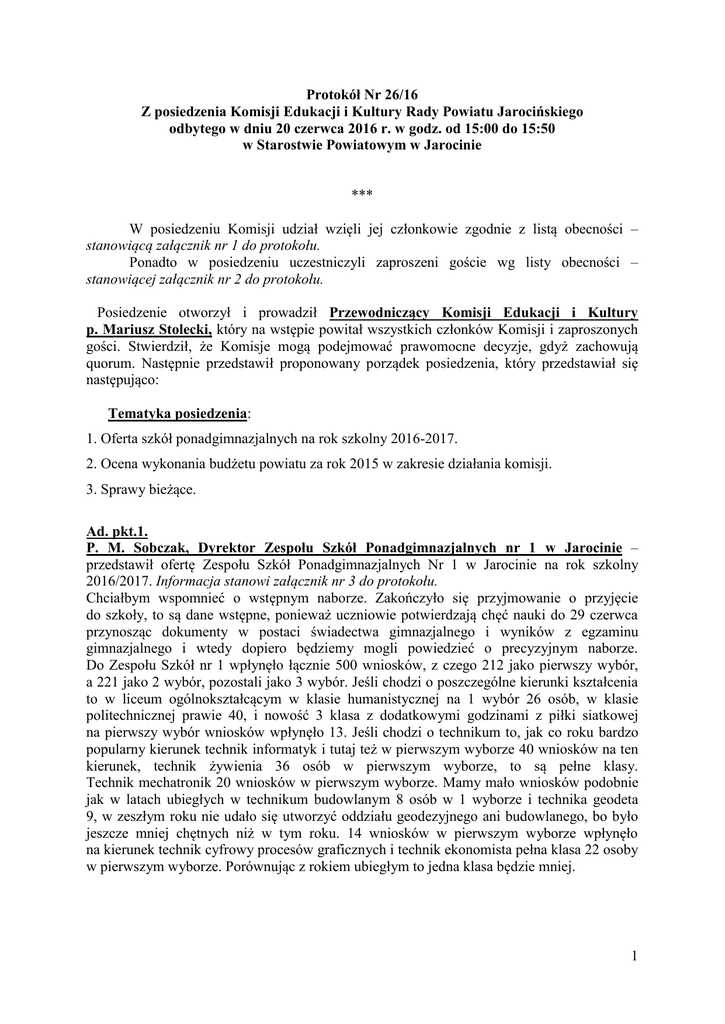 Protokół Nr 26/16
Z posiedzenia Komisji Edukacji i Kultury Rady Powiatu Jarocińskiego odbytego w dniu 20 czerwca 2016 r. w godz. od 15:00 do 15:50
w Starostwie Powiatowym w Jarocinie

***

W posiedzeniu Komisji udział wzięli jej członkowie zgodnie z listą obecności – stanowiącą załącznik nr 1 do protokołu.
Ponadto w posiedzeniu uczestniczyli zaproszeni goście wg listy obecności – stanowiącej załącznik nr 2 do protokołu.

Posiedzenie otworzył i prowadził Przewodniczący Komisji Edukacji i Kultury p. Mariusz Stolecki, który na wstępie powitał wszystkich członków Komisji i zaproszonych gości. Stwierdził, że Komisje mogą podejmować prawomocne decyzje, gdyż zachowują quorum. Następnie przedstawił proponowany porządek posiedzenia, który przedstawiał się następująco:

Tematyka posiedzenia:

1. Oferta szkół ponadgimnazjalnych na rok szkolny 2016-2017.

2. Ocena wykonania budżetu powiatu za rok 2015 w zakresie działania komisji.

3. Sprawy bieżące.

Ad. pkt.1.
P. M. Sobczak, Dyrektor Zespołu Szkół Ponadgimnazjalnych nr 1 w Jarocinie – przedstawił ofertę Zespołu Szkół Ponadgimnazjalnych Nr 1 w Jarocinie na rok szkolny 2016/2017. Informacja stanowi załącznik nr 3 do protokołu.
Chciałbym wspomnieć o wstępnym naborze. Zakończyło się przyjmowanie o przyjęcie do szkoły, to są dane wstępne, ponieważ uczniowie potwierdzają chęć nauki do 29 czerwca przynosząc dokumenty w postaci świadectwa gimnazjalnego i wyników z egzaminu gimnazjalnego i wtedy dopiero będziemy mogli powiedzieć o precyzyjnym naborze. Do Zespołu Szkół nr 1 wpłynęło łącznie 500 wniosków, z czego 212 jako pierwszy wybór, a 221 jako 2 wybór, pozostali jako 3 wybór. Jeśli chodzi o poszczególne kierunki kształcenia to w liceum ogólnokształcącym w klasie humanistycznej na 1 wybór 26 osób, w klasie politechnicznej prawie 40, i nowość 3 klasa z dodatkowymi godzinami z piłki siatkowej na pierwszy wybór wniosków wpłynęło 13. Jeśli chodzi o technikum to, jak co roku bardzo popularny kierunek technik informatyk i tutaj też w pierwszym wyborze 40 wniosków na ten kierunek, technik żywienia 36 osób w pierwszym wyborze, to są pełne klasy. Technik mechatronik 20 wniosków w pierwszym wyborze. Mamy mało wniosków podobnie jak w latach ubiegłych w technikum budowlanym 8 osób w 1 wyborze i technika geodeta 9, w zeszłym roku nie udało się utworzyć oddziału geodezyjnego ani budowlanego, bo było jeszcze mniej chętnych niż w tym roku. 14 wniosków w pierwszym wyborze wpłynęło na kierunek technik cyfrowy procesów graficznych i technik ekonomista pełna klasa 22 osoby w pierwszym wyborze. Porównując z rokiem ubiegłym to jedna klasa będzie mniej.

1